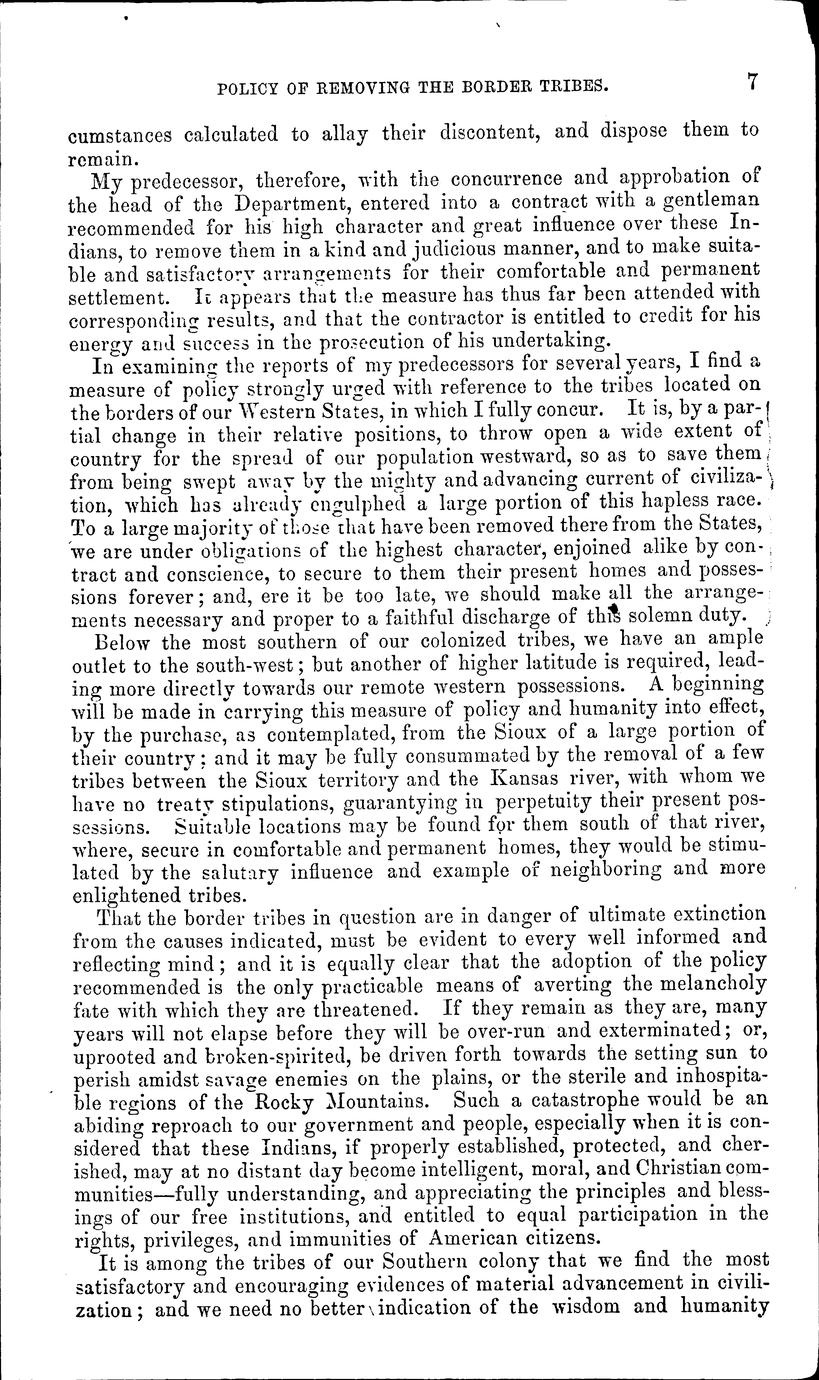 POLICY OF REMOVING THE BORDER TRIBES. 7

cumstances calculated to allay their discontent, and dispose them to remain.

My predecessor, therefore, with the concurrence and approbation of the head of the Department, entered into a contract with a gentleman recommended for his high character and great influence over these Indians, to remove them in a kind and judicious manner, and to make suitable and satisfactory arrangements for their comfortable and permanent settlement. It appears that the measure has thus far been attended with corresponding results, and that the contractor is entitled to credit for his energy and success in the prosecution of his undertaking.

In examining the reports of my predecessors for several years, I find a measure of policy strongly urged with reference to the tribes located on the borders of our Western States, in which I fully concur. It is, by a partial change in their relative positions, to throw open a wide extent of country for the spread of our population westward, so as to save them from being swept away by the mighty and advancing current of civilization, which has already engulphed a large portion of this hapless race. To a large majority of those that have been removed there from the States, we are under obligations of the highest character, enjoined alike by contract and conscience, to secure to them their present homes and possessions forever; and, ere it be too late, we should make all the arrangements necessary and proper to a faithful discharge of this solemn duty.

Below the most southern of our colonized tribes, we have an ample outlet to the south-west; but another of higher latitude is required, leading more directly towards our remote western possessions. A beginning will be made in carrying this measure of policy and humanity into effect, by the purchase, as contemplated, from the Sioux of a large portion of their country; and it may be fully consummated by the removal of a few tribes between the Sioux territory and the Kansas river, with whom we have no treaty stipulations, guarantying in perpetuity their present possessions. Suitable locations may be found for them south of that river, where, secure in comfortable and permanent homes, they would be stimulated by the salutary influence and example of neighboring and more enlightened tribes.

That the border tribes in question are in danger of ultimate extinction from the causes indicated, must be evident to every well informed and reflecting mind; and it is equally clear that the adoption of the policy recommended is the only practicable means of averting the melancholy fate with which they are threatened. If they remain as they are, many years will not elapse before they will be over-run and exterminated; or, uprooted and broken-spirited, be driven forth towards the setting sun to perish amidst savage enemies on the plains, or the sterile and inhospitable regions of the Rocky Mountains. Such a catastrophe would be an abiding reproach to our government and people, especially when it is considered that these Indians, if properly established, protected, and cherished, may at no distant day become intelligent, moral, and Christian communities—fully understanding, and appreciating the principles and blessings of our free institutions, and entitled to equal participation in the rights, privileges, and immunities of American citizens.

It is among the tribes of our Southern colony that we find the most satisfactory and encouraging evidences of material advancement in civilization; and we need no better indication of the wisdom and humanity